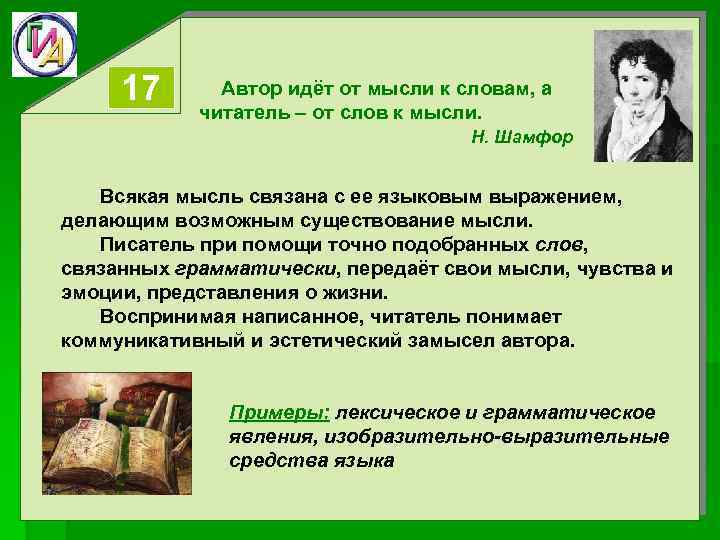 ГИА

17

Автор идёт от мысли к словам, а читатель – от слов к мысли.
Н. Шамфор

Всякая мысль связана с ее языковым выражением, делающим возможным существование мысли.
Писатель при помощи точно подобранных слов, связанных грамматически, передаёт свои мысли, чувства и эмоции, представления о жизни.
Воспринимая написанное, читатель понимает коммуникативный и эстетический замысел автора.

Примеры: лексическое и грамматическое явления, изобразительно-выразительные средства языка